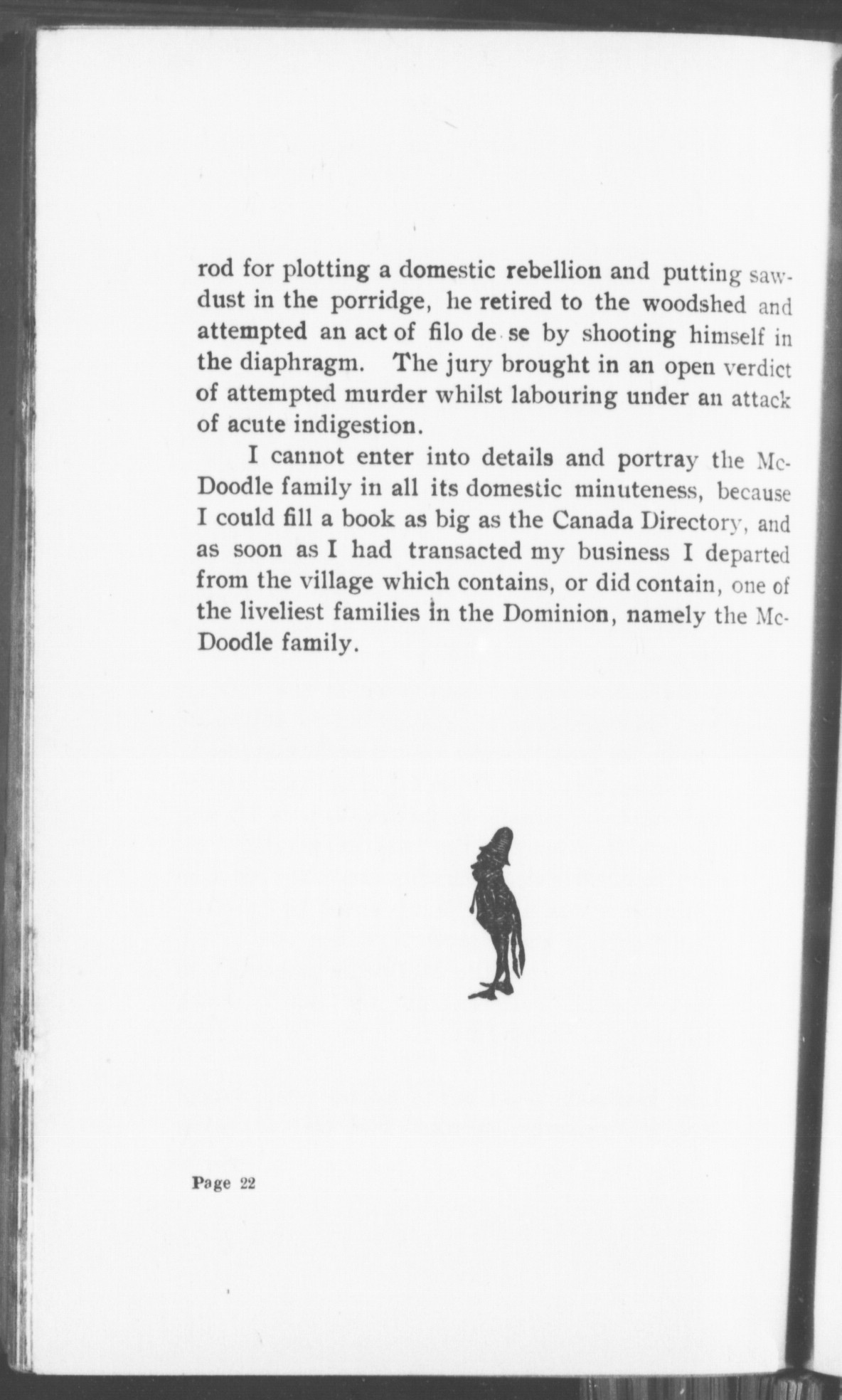 rod for plotting a domestic rebellion and putting sawdust in the porridge, he retired to the woodshed and attempted an act of filo de se by shooting himself in the diaphragm. The jury brought in an open verdict of attempted murder whilst labouring under an attack of acute indigestion.

I cannot enter into details and portray the McDoodle family in all its domestic minuteness, because I could fill a book as big as the Canada Directory, and as soon as I had transacted my business I departed from the village which contains, or did contain, one of the liveliest families in the Dominion, namely the McDoodle family.

Page 22